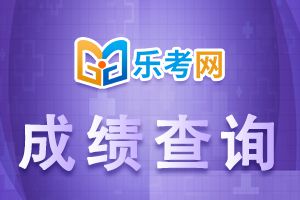 乐考网

成绩查询